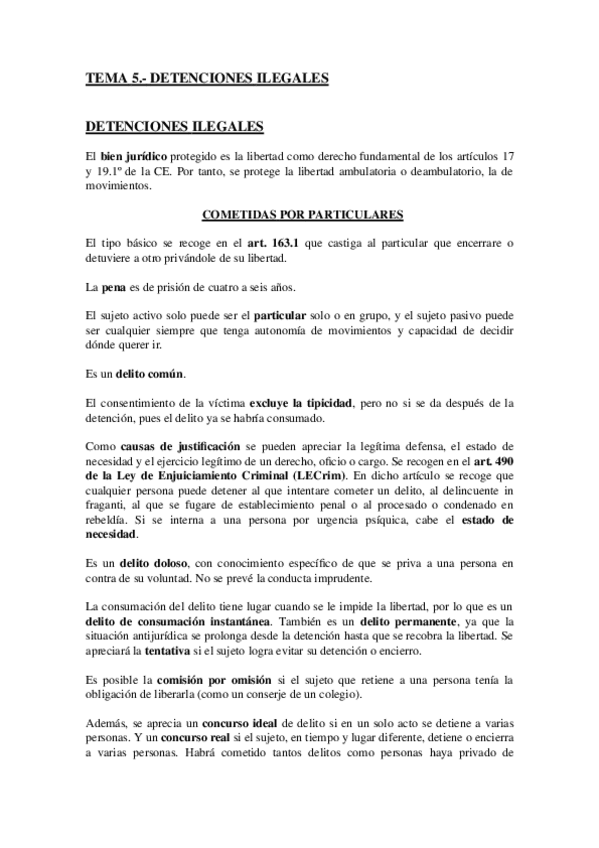 TEMA 5.- DETENCIONES ILEGALES

DETENCIONES ILEGALES

El bien jurídico protegido es la libertad como derecho fundamental de los artículos 17 y 19.1º de la CE. Por tanto, se protege la libertad ambulatoria o deambulatorio, la de movimientos.

COMETIDAS POR PARTICULARES

El tipo básico se recoge en el art. 163.1 que castiga al particular que encerrare o detuviere a otro privándole de su libertad.

La pena es de prisión de cuatro a seis años.

El sujeto activo solo puede ser el particular solo o en grupo, y el sujeto pasivo puede ser cualquier siempre que tenga autonomía de movimientos y capacidad de decidir dónde querer ir.

Es un delito común.

El consentimiento de la víctima excluye la tipicidad, pero no si se da después de la detención, pues el delito ya se habría consumado.

Como causas de justificación se pueden apreciar la legítima defensa, el estado de necesidad y el ejercicio legítimo de un derecho, oficio o cargo. Se recogen en el art. 490 de la Ley de Enjuiciamiento Criminal (LECrim). En dicho artículo se recoge que cualquier persona puede detener al que intentare cometer un delito, al delincuente in fraganti, al que se fugare de establecimiento penal o al procesado o condenado en rebeldía. Si se interna a una persona por urgencia psíquica, cabe el estado de necesidad.

Es un delito doloso, con conocimiento específico de que se priva a una persona en contra de su voluntad. No se prevé la conducta imprudente.

La consumación del delito tiene lugar cuando se le impide la libertad, por lo que es un delito de consumación instantánea. También es un delito permanente, ya que la situación antijurídica se prolonga desde la detención hasta que se recobra la libertad. Se apreciará la tentativa si el sujeto logra evitar su detención o encierro.

Es posible la comisión por omisión si el sujeto que retiene a una persona tenía la obligación de liberarla (como un conserje de un colegio).

Además, se aprecia un concurso ideal de delito si en un solo acto se detiene a varias personas. Y un concurso real si el sujeto, en tiempo y lugar diferente, detiene o encierra a varias personas. Habrá cometido tantos delitos como personas haya privado de